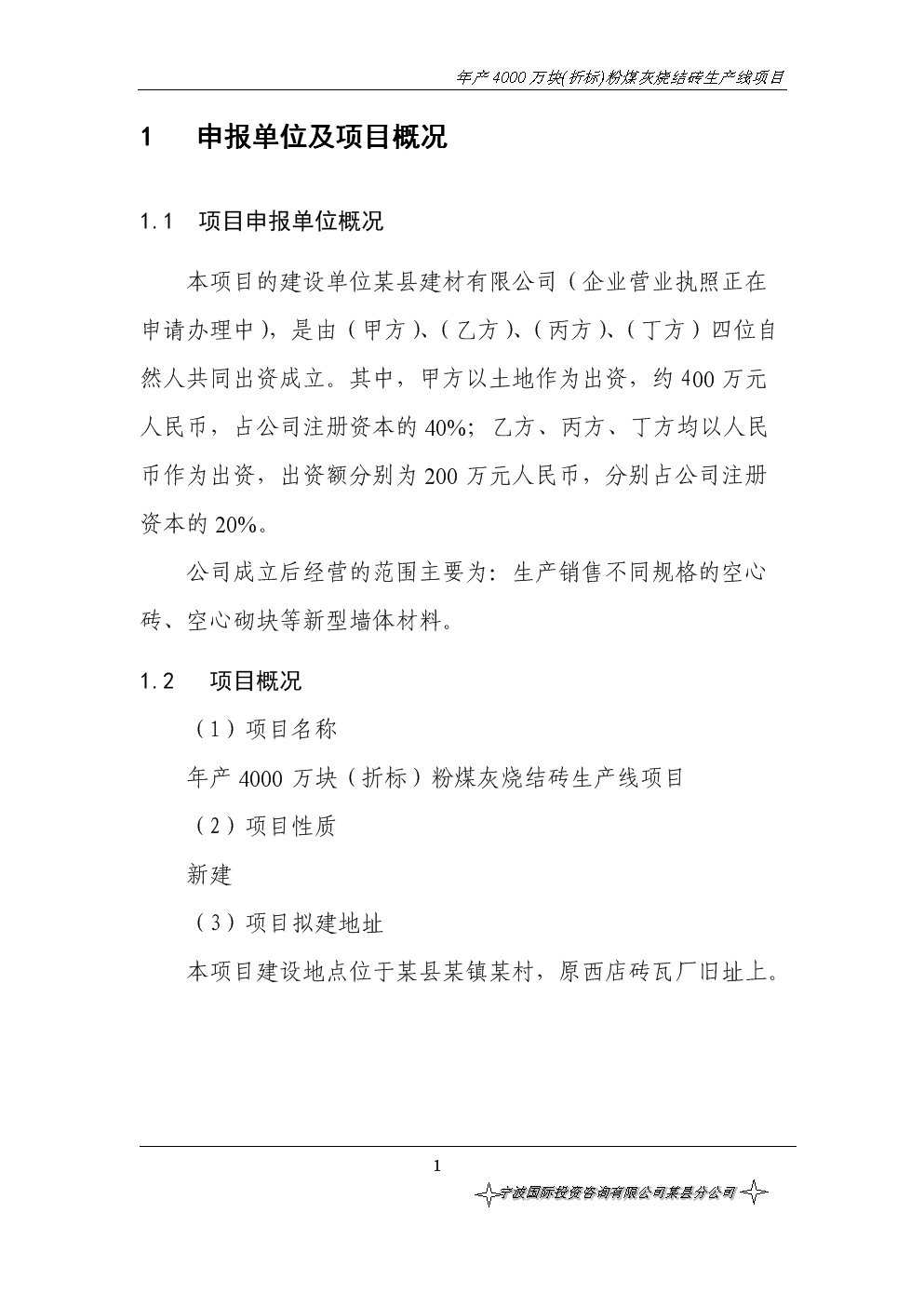 年产 4000 万块(折标)粉煤灰烧结砖生产线项目

1 申报单位及项目概况

1.1 项目申报单位概况

本项目的建设单位某县建材有限公司（企业营业执照正在申请办理中），是由（甲方）、（乙方）、（丙方）、（丁方）四位自然人共同出资成立。其中，甲方以土地作为出资，约 400 万元人民币，占公司注册资本的 40%；乙方、丙方、丁方均以人民币作为出资，出资额分别为 200 万元人民币，分别占公司注册资本的 20%。

公司成立后经营的范围主要为：生产销售不同规格的空心砖、空心砌块等新型墙体材料。

1.2 项目概况

（1）项目名称

年产 4000 万块（折标）粉煤灰烧结砖生产线项目

（2）项目性质

新建

（3）项目拟建地址

本项目建设地点位于某县某镇某村，原西店砖瓦厂旧址上。

1

宁波国际投资咨询有限公司某县分公司